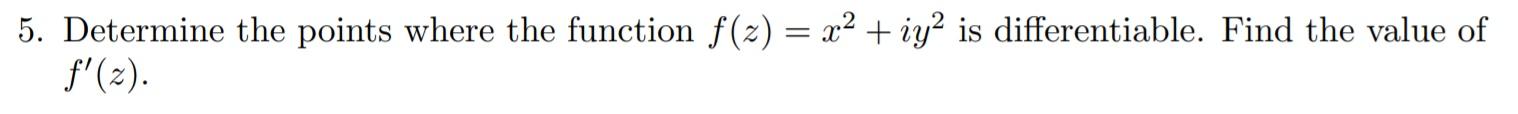 5. Determine the points where the function $f(z) = x^2 + iy^2$ is differentiable. Find the value of $f'(z)$.